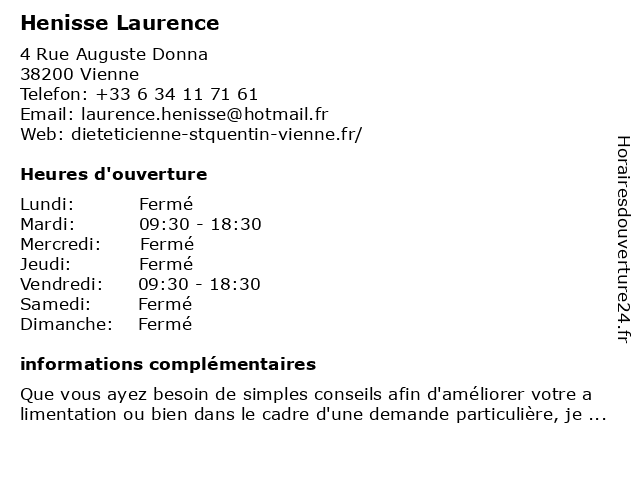 Henisse Laurence

4 Rue Auguste Donna
38200 Vienne
Telefon: +33 6 34 11 71 61
Email: laurence.henisse@hotmail.fr
Web: dieteticienne-stquentin-vienne.fr/

Heures d'ouverture

| | |
|---|---|
| Lundi: | Fermé |
| Mardi: | 09:30 - 18:30 |
| Mercredi: | Fermé |
| Jeudi: | Fermé |
| Vendredi: | 09:30 - 18:30 |
| Samedi: | Fermé |
| Dimanche: | Fermé |

informations complémentaires

Que vous ayez besoin de simples conseils afin d'améliorer votre a limentation ou bien dans le cadre d'une demande particulière, je ...

Horairesdouverture24.fr